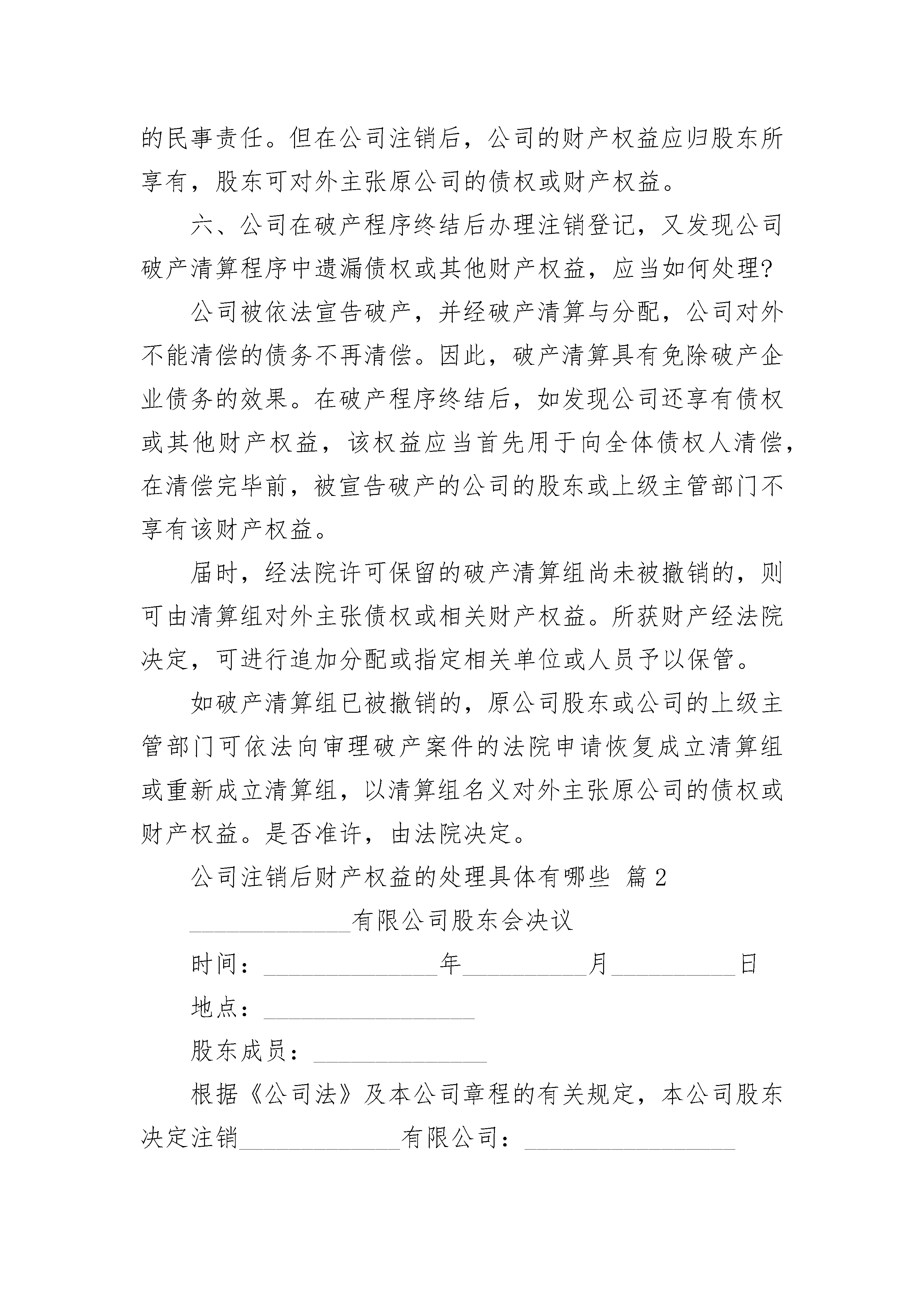 的民事责任。但在公司注销后，公司的财产权益应归股东所享有，股东可对外主张原公司的债权或财产权益。

六、公司在破产程序终结后办理注销登记，又发现公司破产清算程序中遗漏债权或其他财产权益，应当如何处理?

公司被依法宣告破产，并经破产清算与分配，公司对外不能清偿的债务不再清偿。因此，破产清算具有免除破产企业债务的效果。在破产程序终结后，如发现公司还享有债权或其他财产权益，该权益应当首先用于向全体债权人清偿，在清偿完毕前，被宣告破产的公司的股东或上级主管部门不享有该财产权益。

届时，经法院许可保留的破产清算组尚未被撤销的，则可由清算组对外主张债权或相关财产权益。所获财产经法院决定，可进行追加分配或指定相关单位或人员予以保管。

如破产清算组已被撤销的，原公司股东或公司的上级主管部门可依法向审理破产案件的法院申请恢复成立清算组或重新成立清算组，以清算组名义对外主张原公司的债权或财产权益。是否准许，由法院决定。

公司注销后财产权益的处理具体有哪些 篇2

_____________有限公司股东会决议

时间：______________年__________月__________日

地点：_________________

股东成员：______________

根据《公司法》及本公司章程的有关规定，本公司股东决定注销_____________有限公司：_________________